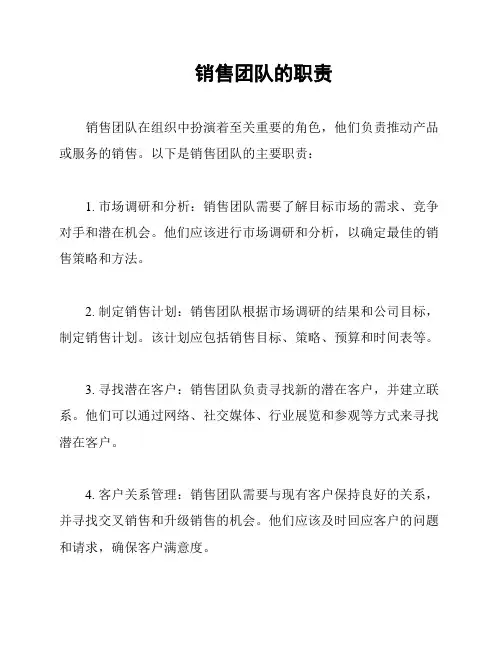 销售团队的职责

销售团队在组织中扮演着至关重要的角色，他们负责推动产品或服务的销售。以下是销售团队的主要职责：

1. 市场调研和分析：销售团队需要了解目标市场的需求、竞争对手和潜在机会。他们应该进行市场调研和分析，以确定最佳的销售策略和方法。

2. 制定销售计划：销售团队根据市场调研的结果和公司目标，制定销售计划。该计划应包括销售目标、策略、预算和时间表等。

3. 寻找潜在客户：销售团队负责寻找新的潜在客户，并建立联系。他们可以通过网络、社交媒体、行业展览和参观等方式来寻找潜在客户。

4. 客户关系管理：销售团队需要与现有客户保持良好的关系，并寻找交叉销售和升级销售的机会。他们应该及时回应客户的问题和请求，确保客户满意度。